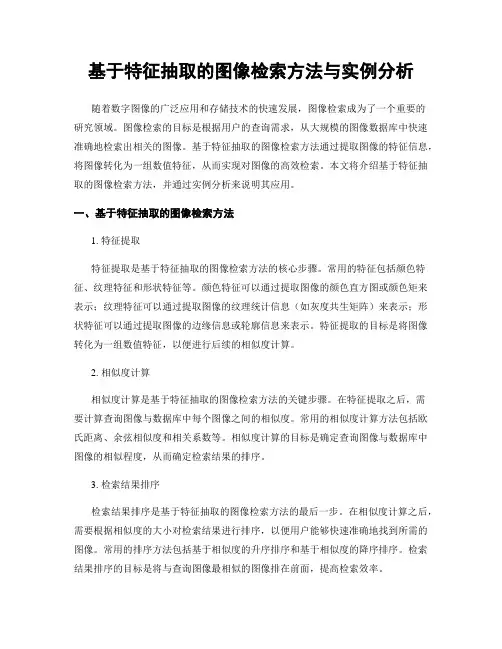 基于特征抽取的图像检索方法与实例分析

随着数字图像的广泛应用和存储技术的快速发展，图像检索成为了一个重要的研究领域。图像检索的目标是根据用户的查询需求，从大规模的图像数据库中快速准确地检索出相关的图像。基于特征抽取的图像检索方法通过提取图像的特征信息，将图像转化为一组数值特征，从而实现对图像的高效检索。本文将介绍基于特征抽取的图像检索方法，并通过实例分析来说明其应用。

一、基于特征抽取的图像检索方法

1. 特征提取

特征提取是基于特征抽取的图像检索方法的核心步骤。常用的特征包括颜色特征、纹理特征和形状特征等。颜色特征可以通过提取图像的颜色直方图或颜色矩来表示；纹理特征可以通过提取图像的纹理统计信息（如灰度共生矩阵）来表示；形状特征可以通过提取图像的边缘信息或轮廓信息来表示。特征提取的目标是将图像转化为一组数值特征，以便进行后续的相似度计算。

2. 相似度计算

相似度计算是基于特征抽取的图像检索方法的关键步骤。在特征提取之后，需要计算查询图像与数据库中每个图像之间的相似度。常用的相似度计算方法包括欧氏距离、余弦相似度和相关系数等。相似度计算的目标是确定查询图像与数据库中图像的相似程度，从而确定检索结果的排序。

3. 检索结果排序

检索结果排序是基于特征抽取的图像检索方法的最后一步。在相似度计算之后，需要根据相似度的大小对检索结果进行排序，以便用户能够快速准确地找到所需的图像。常用的排序方法包括基于相似度的升序排序和基于相似度的降序排序。检索结果排序的目标是将与查询图像最相似的图像排在前面，提高检索效率。